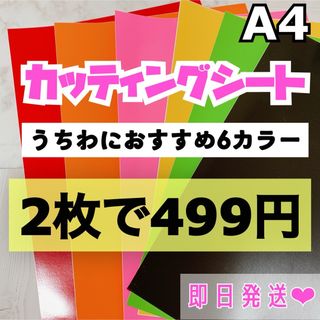 A4

カッティングシート

うちわにおすすめ6カラー

2枚で499円

即日発送❤